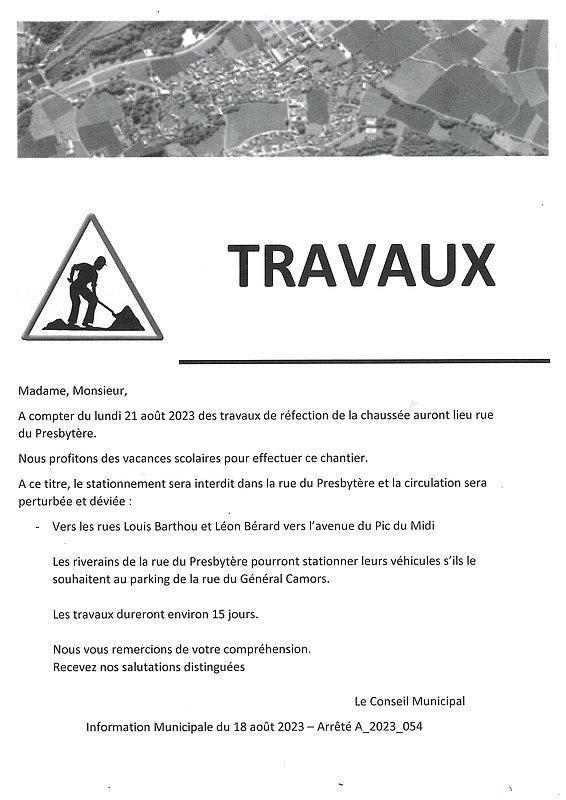 TRAVAUX

Madame, Monsieur,

A compter du lundi 21 août 2023 des travaux de réfection de la chaussée auront lieu rue du Presbytère.

Nous profitons des vacances scolaires pour effectuer ce chantier.

A ce titre, le stationnement sera interdit dans la rue du Presbytère et la circulation sera perturbée et déviée :

- Vers les rues Louis Barthou et Léon Bérard vers l'avenue du Pic du Midi

Les riverains de la rue du Presbytère pourront stationner leurs véhicules s'ils le souhaitent au parking de la rue du Général Camors.

Les travaux dureront environ 15 jours.

Nous vous remercions de votre compréhension.
Recevez nos salutations distinguées

Le Conseil Municipal

Information Municipale du 18 août 2023 – Arrêté A_2023_054